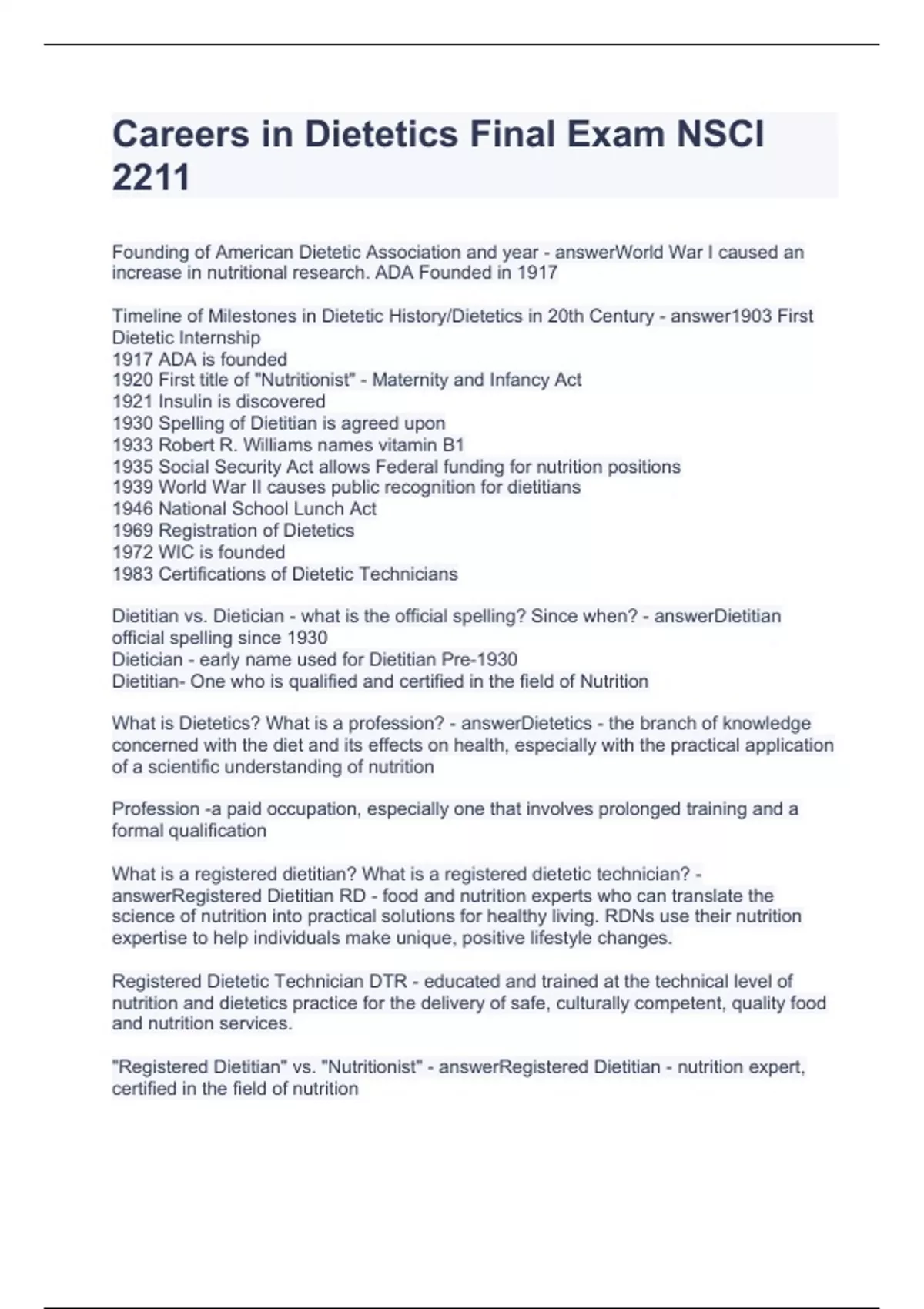 Careers in Dietetics Final Exam NSCI 2211

Founding of American Dietetic Association and year - answerWorld War I caused an increase in nutritional research. ADA Founded in 1917

Timeline of Milestones in Dietetic History/Dietetics in 20th Century - answer1903 First Dietetic Internship
1917 ADA is founded
1920 First title of "Nutritionist" - Maternity and Infancy Act
1921 Insulin is discovered
1930 Spelling of Dietitian is agreed upon
1933 Robert R. Williams names vitamin B1
1935 Social Security Act allows Federal funding for nutrition positions
1939 World War II causes public recognition for dietitians
1946 National School Lunch Act
1969 Registration of Dietetics
1972 WIC is founded
1983 Certifications of Dietetic Technicians

Dietitian vs. Dietician - what is the official spelling? Since when? - answerDietitian official spelling since 1930
Dietician - early name used for Dietitian Pre-1930
Dietitian- One who is qualified and certified in the field of Nutrition

What is Dietetics? What is a profession? - answerDietetics - the branch of knowledge concerned with the diet and its effects on health, especially with the practical application of a scientific understanding of nutrition

Profession -a paid occupation, especially one that involves prolonged training and a formal qualification

What is a registered dietitian? What is a registered dietetic technician? - answerRegistered Dietitian RD - food and nutrition experts who can translate the science of nutrition into practical solutions for healthy living. RDNs use their nutrition expertise to help individuals make unique, positive lifestyle changes.

Registered Dietetic Technician DTR - educated and trained at the technical level of nutrition and dietetics practice for the delivery of safe, culturally competent, quality food and nutrition services.

"Registered Dietitian" vs. "Nutritionist" - answerRegistered Dietitian - nutrition expert, certified in the field of nutrition